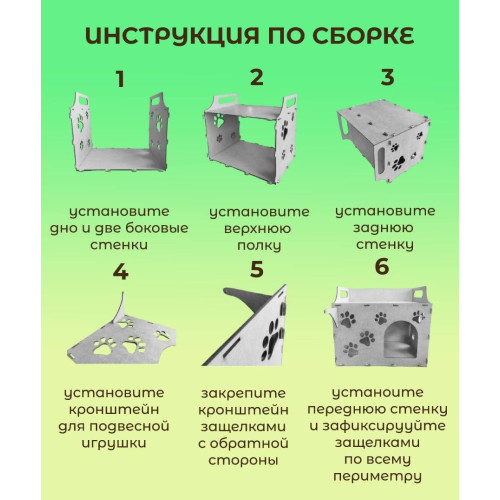 ИНСТРУКЦИЯ ПО СБОРКЕ

1

установите дно и две боковые стенки

2

установите верхнюю полку

3

установите заднюю стенку

4

установите кронштейн для подвесной игрушки

5

закрепите кронштейн защелками с обратной стороны

6

устаноите переднюю стенку и зафиксирууйте защелками по всему периметру